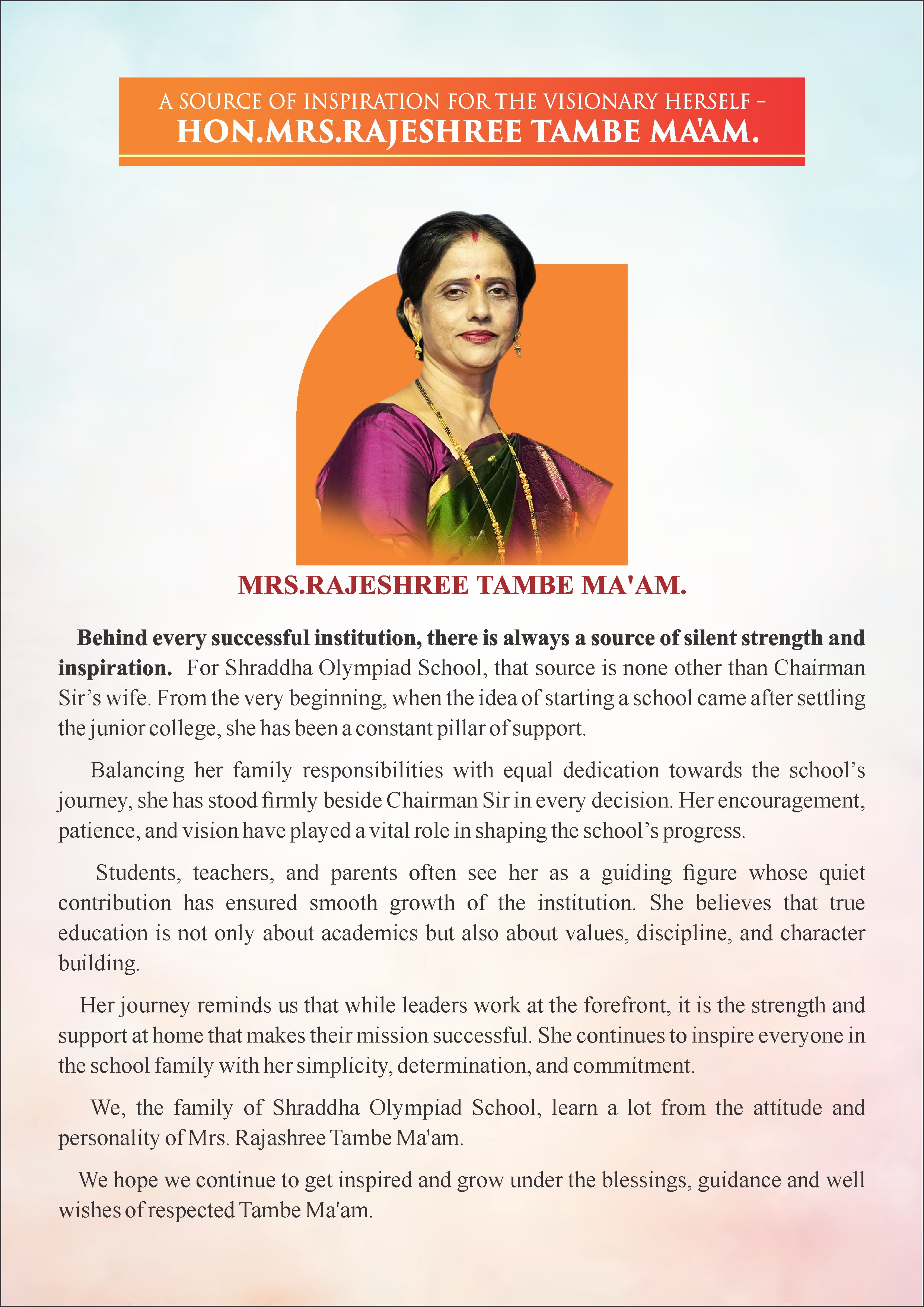 A SOURCE OF INSPIRATION FOR THE VISIONARY HERSELF –
HON.MRS.RAJESHREE TAMBE MA'AM.

MRS.RAJESHREE TAMBE MA'AM.

Behind every successful institution, there is always a source of silent strength and inspiration. For Shraddha Olympiad School, that source is none other than Chairman Sir's wife. From the very beginning, when the idea of starting a school came after settling the junior college, she has been a constant pillar of support.

Balancing her family responsibilities with equal dedication towards the school's journey, she has stood firmly beside Chairman Sir in every decision. Her encouragement, patience, and vision have played a vital role in shaping the school's progress.

Students, teachers, and parents often see her as a guiding figure whose quiet contribution has ensured smooth growth of the institution. She believes that true education is not only about academics but also about values, discipline, and character building.

Her journey reminds us that while leaders work at the forefront, it is the strength and support at home that makes their mission successful. She continues to inspire everyone in the school family with her simplicity, determination, and commitment.

We, the family of Shraddha Olympiad School, learn a lot from the attitude and personality of Mrs. Rajashree Tambe Ma'am.

We hope we continue to get inspired and grow under the blessings, guidance and well wishes of respected Tambe Ma'am.